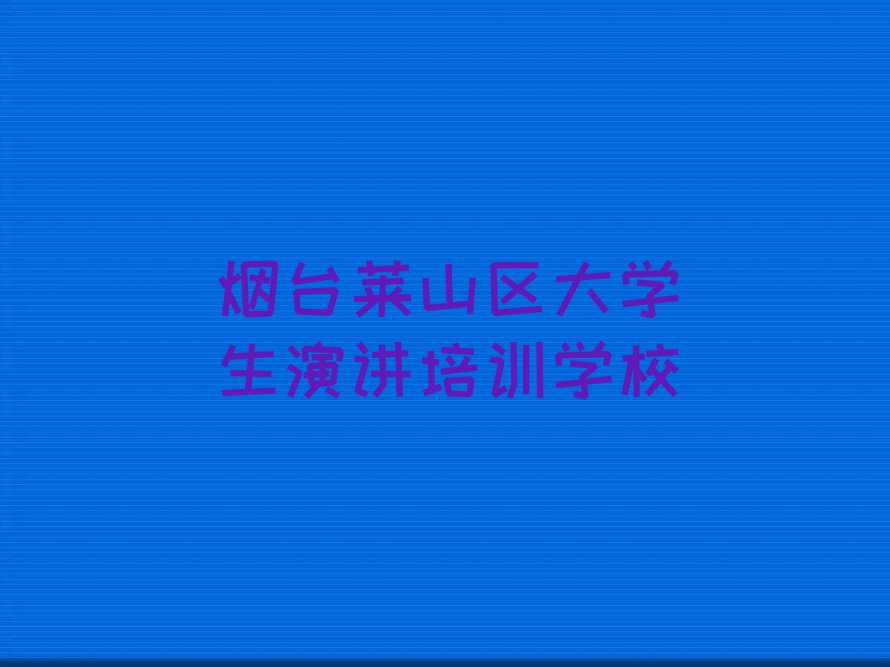 烟台莱山区大学生演讲培训学校